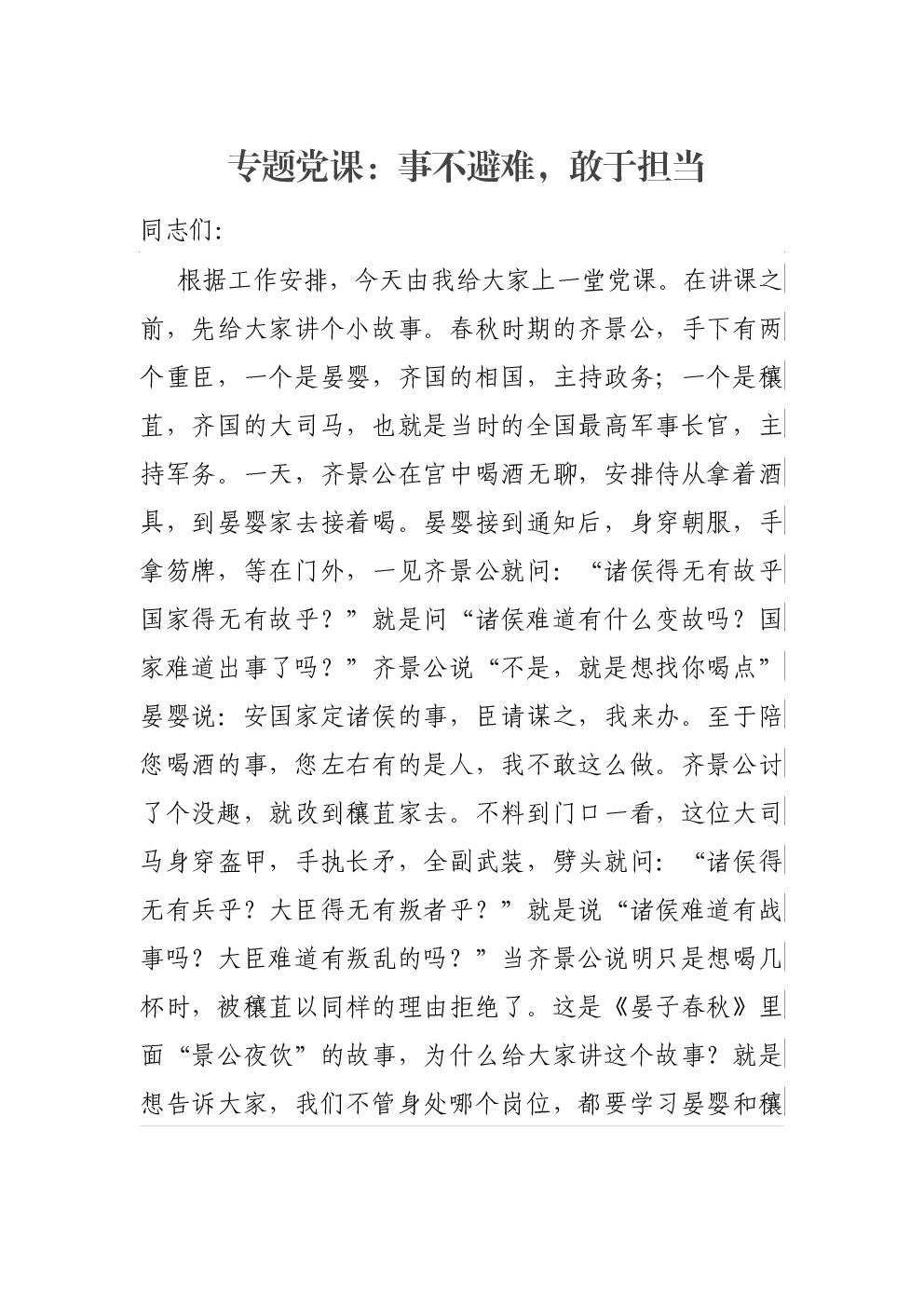 专题党课：事不避难，敢于担当

同志们：

根据工作安排，今天由我给大家上一堂党课。在讲课之前，先给大家讲个小故事。春秋时期的齐景公，手下有两个重臣，一个是晏婴，齐国的相国，主持政务；一个是穰苴，齐国的大司马，也就是当时的全国最高军事长官，主持军务。一天，齐景公在宫中喝酒无聊，安排侍从拿着酒具，到晏婴家去接着喝。晏婴接到通知后，身穿朝服，手拿笏牌，等在门外，一见齐景公就问：“诸侯得无有故乎国家得无有故乎？”就是问“诸侯难道有什么变故吗？国家难道出事了吗？”齐景公说“不是，就是想找你喝点”晏婴说：安国家定诸侯的事，臣请谋之，我来办。至于陪您喝酒的事，您左右有的是人，我不敢这么做。齐景公讨了个没趣，就改到穰苴家去。不料到门口一看，这位大司马身穿盔甲，手执长矛，全副武装，劈头就问：“诸侯得无有兵乎？大臣得无有叛者乎？”就是说“诸侯难道有战事吗？大臣难道有叛乱的吗？”当齐景公说明只是想喝几杯时，被穰苴以同样的理由拒绝了。这是《晏子春秋》里面“景公夜饮”的故事，为什么给大家讲这个故事？就是想告诉大家，我们不管身处哪个岗位，都要学习晏婴和穰